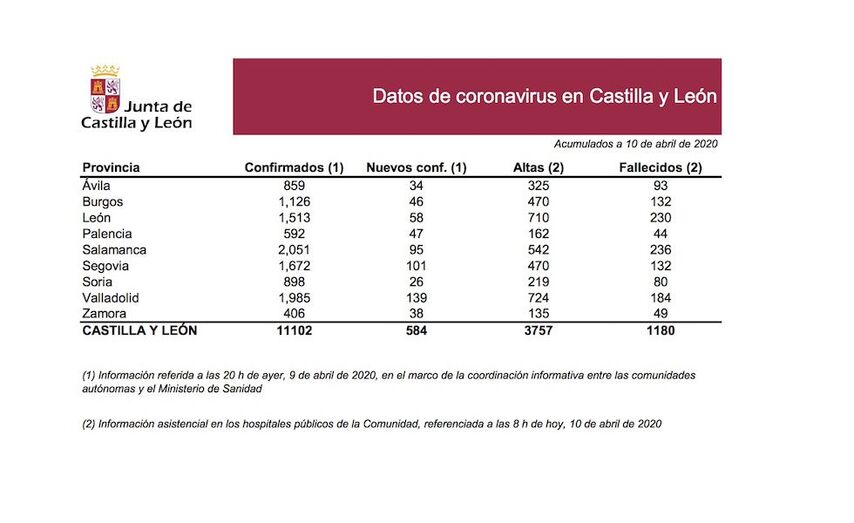 Junta de Castilla y León

Datos de coronavirus en Castilla y León

Acumulados a 10 de abril de 2020

| Provincia | Confirmados (1) | Nuevos conf. (1) | Altas (2) | Fallecidos (2) |
|---|---|---|---|---|
| Ávila | 859 | 34 | 325 | 93 |
| Burgos | 1,126 | 46 | 470 | 132 |
| León | 1,513 | 58 | 710 | 230 |
| Palencia | 592 | 47 | 162 | 44 |
| Salamanca | 2,051 | 95 | 542 | 236 |
| Segovia | 1,672 | 101 | 470 | 132 |
| Soria | 898 | 26 | 219 | 80 |
| Valladolid | 1,985 | 139 | 724 | 184 |
| Zamora | 406 | 38 | 135 | 49 |
| CASTILLA Y LEÓN | 11102 | 584 | 3757 | 1180 |

(1) Información referida a las 20 h de ayer, 9 de abril de 2020, en el marco de la coordinación informativa entre las comunidades autónomas y el Ministerio de Sanidad

(2) Información asistencial en los hospitales públicos de la Comunidad, referenciada a las 8 h de hoy, 10 de abril de 2020